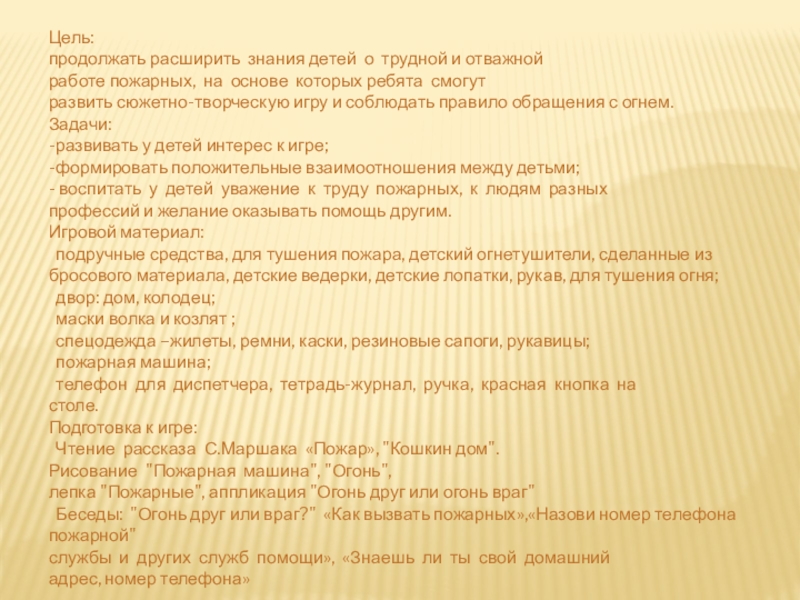 Цель:
продолжать расширить знания детей о трудной и отважной работе пожарных, на основе которых ребята смогут развить сюжетно-творческую игру и соблюдать правило обращения с огнем.
Задачи:
-развивать у детей интерес к игре;
-формировать положительные взаимоотношения между детьми;
- воспитать у детей уважение к труду пожарных, к людям разных профессий и желание оказывать помощь другим.
Игровой материал:
подручные средства, для тушения пожара, детский огнетушители, сделанные из бросового материала, детские ведерки, детские лопатки, рукав, для тушения огня;
двор: дом, колодец;
маски волка и козлят ;
спецодежда –жилеты, ремни, каски, резиновые сапоги, рукавицы;
пожарная машина;
телефон для диспетчера, тетрадь-журнал, ручка, красная кнопка на столе.
Подготовка к игре:
Чтение рассказа С.Маршака «Пожар», "Кошкин дом".
Рисование "Пожарная машина", "Огонь",
лепка "Пожарные", аппликация "Огонь друг или огонь враг"
Беседы: "Огонь друг или враг?" «Как вызвать пожарных»,«Назови номер телефона пожарной"
службы и других служб помощи», «Знаешь ли ты свой домашний адрес, номер телефона»